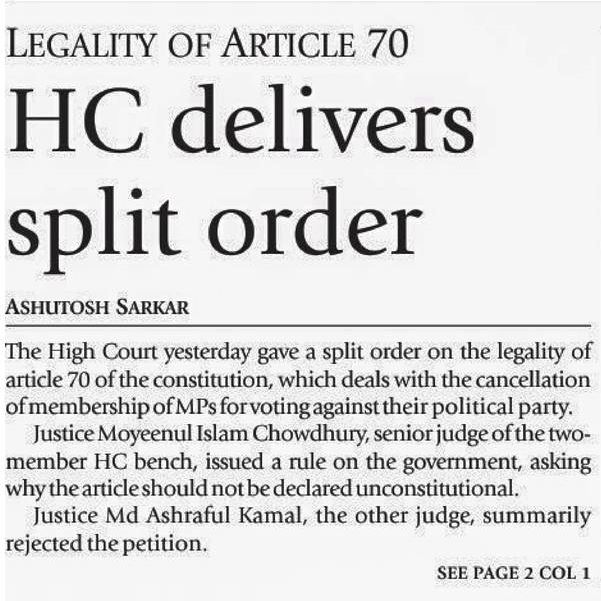 LEGALITY OF ARTICLE 70

HC delivers split order

ASHUTOSH SARKAR

The High Court yesterday gave a split order on the legality of article 70 of the constitution, which deals with the cancellation of membership of MPs for voting against their political party.

Justice Moyeenul Islam Chowdhury, senior judge of the two-member HC bench, issued a rule on the government, asking why the article should not be declared unconstitutional.

Justice Md Ashraful Kamal, the other judge, summarily rejected the petition.

SEE PAGE 2 COL 1